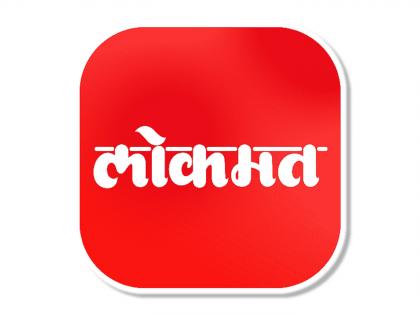 लोकमत